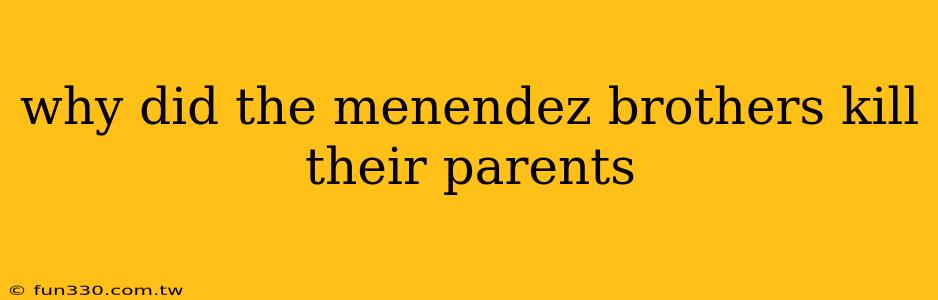 why did the menendez brothers kill their parents

© fun330.com.tw